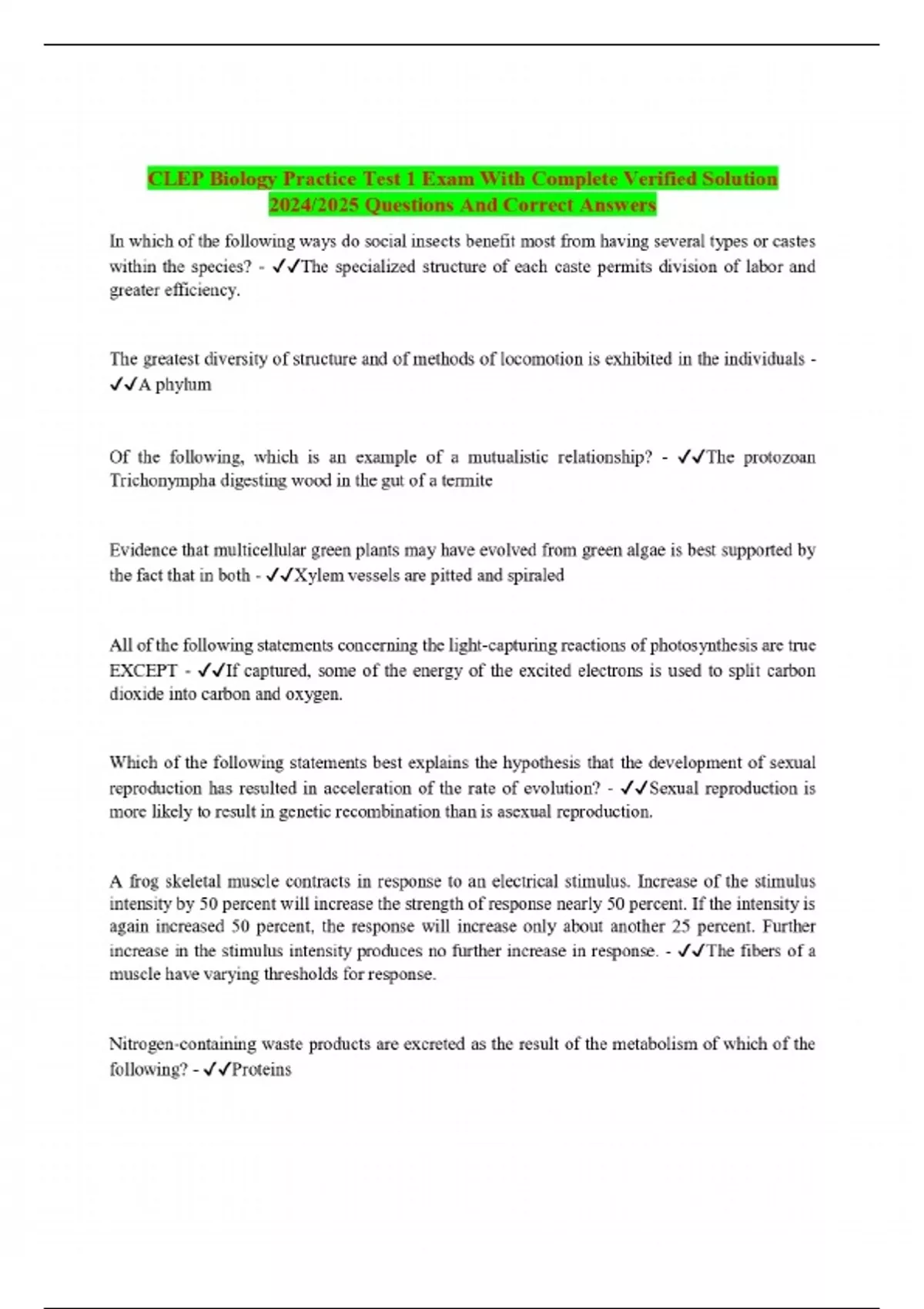 CLEP Biology Practice Test 1 Exam With Complete Verified Solution 2024/2025 Questions And Correct Answers

In which of the following ways do social insects benefit most from having several types or castes within the species? - ✓✓The specialized structure of each caste permits division of labor and greater efficiency.

The greatest diversity of structure and of methods of locomotion is exhibited in the individuals - ✓✓A phylum

Of the following, which is an example of a mutualistic relationship? - ✓✓The protozoan Trichonympha digesting wood in the gut of a termite

Evidence that multicellular green plants may have evolved from green algae is best supported by the fact that in both - ✓✓Xylem vessels are pitted and spiraled

All of the following statements concerning the light-capturing reactions of photosynthesis are true EXCEPT - ✓✓If captured, some of the energy of the excited electrons is used to split carbon dioxide into carbon and oxygen.

Which of the following statements best explains the hypothesis that the development of sexual reproduction has resulted in acceleration of the rate of evolution? - ✓✓Sexual reproduction is more likely to result in genetic recombination than is asexual reproduction.

A frog skeletal muscle contracts in response to an electrical stimulus. Increase of the stimulus intensity by 50 percent will increase the strength of response nearly 50 percent. If the intensity is again increased 50 percent, the response will increase only about another 25 percent. Further increase in the stimulus intensity produces no further increase in response. - ✓✓The fibers of a muscle have varying thresholds for response.

Nitrogen-containing waste products are excreted as the result of the metabolism of which of the following? - ✓✓Proteins